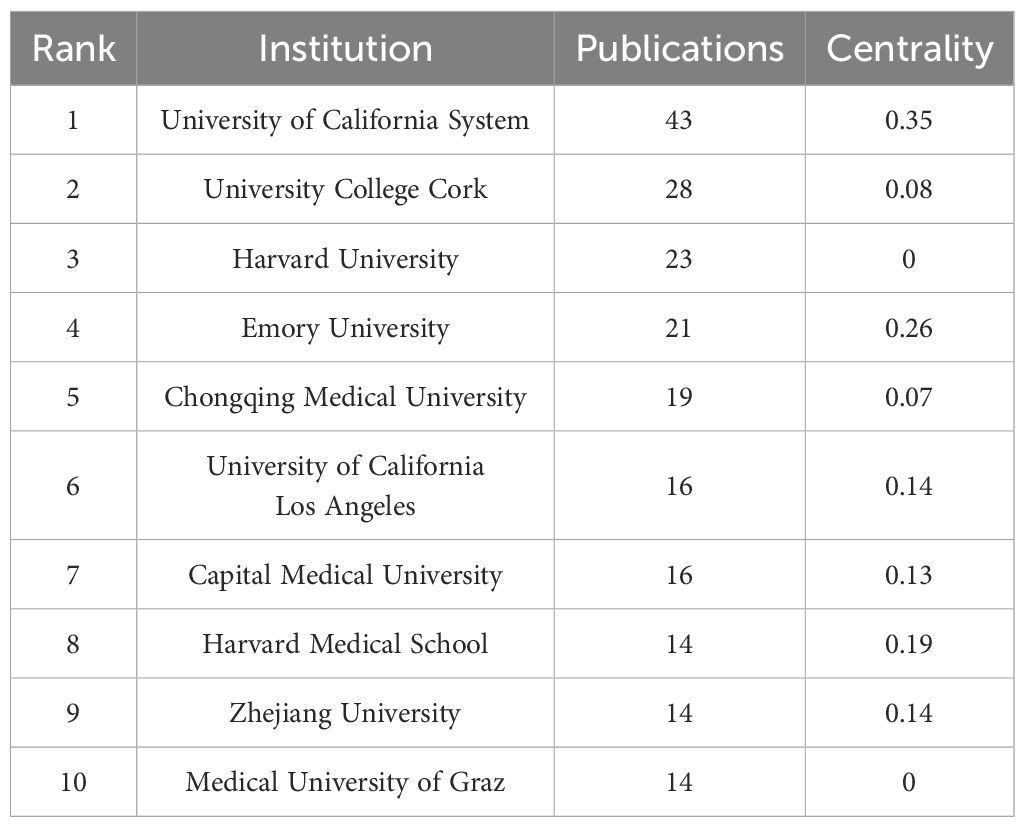 | Rank | Institution | Publications | Centrality |
|---|---|---|---|
| 1 | University of California System | 43 | 0.35 |
| 2 | University College Cork | 28 | 0.08 |
| 3 | Harvard University | 23 | 0 |
| 4 | Emory University | 21 | 0.26 |
| 5 | Chongqing Medical University | 19 | 0.07 |
| 6 | University of California Los Angeles | 16 | 0.14 |
| 7 | Capital Medical University | 16 | 0.13 |
| 8 | Harvard Medical School | 14 | 0.19 |
| 9 | Zhejiang University | 14 | 0.14 |
| 10 | Medical University of Graz | 14 | 0 |